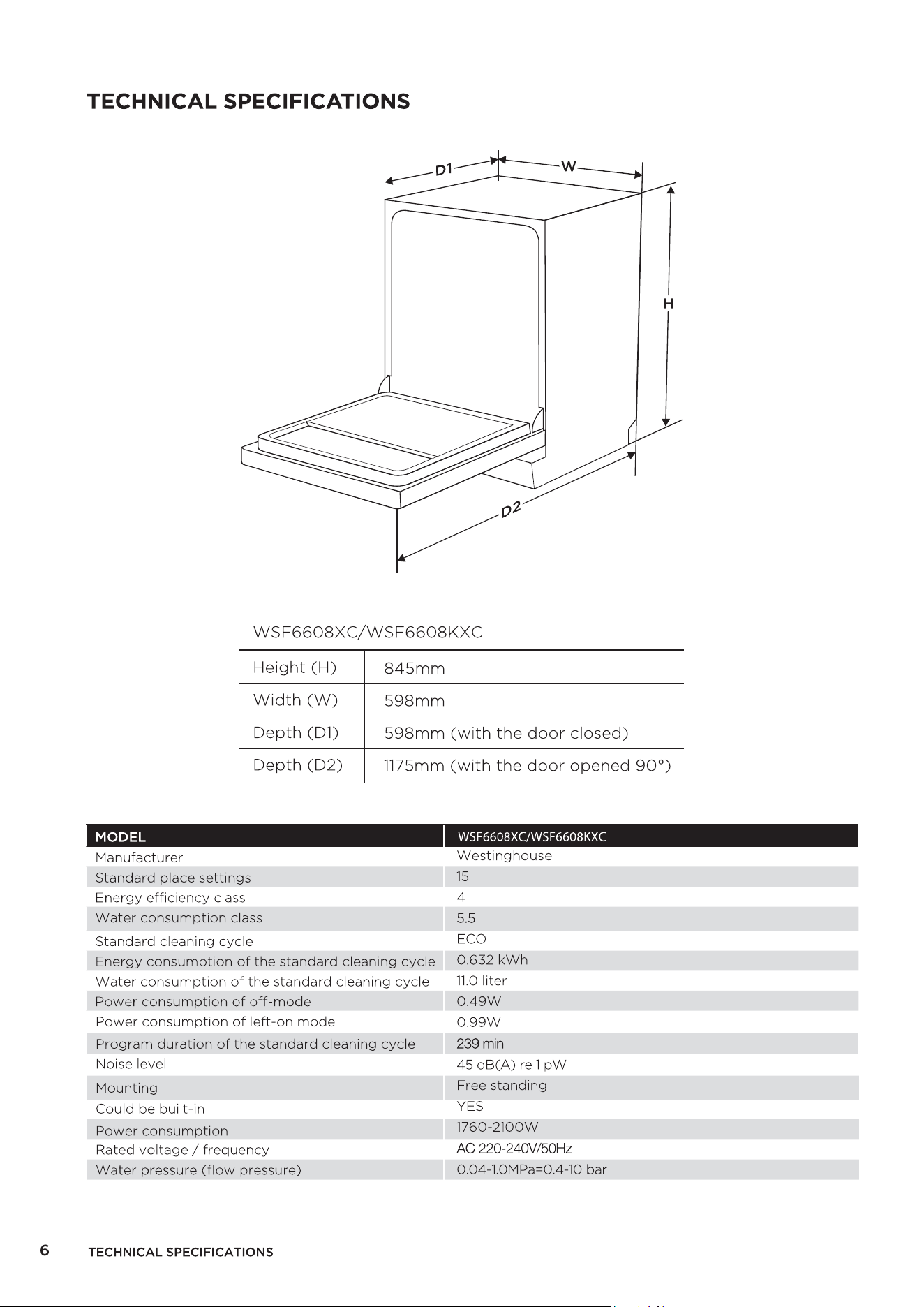 TECHNICAL SPECIFICATIONS

D1
W
H
D2

WSF6608XC/WSF6608KXC

| Height (H) | 845mm |
|---|---|
| Width (W) | 598mm |
| Depth (D1) | 598mm (with the door closed) |
| Depth (D2) | 1175mm (with the door opened 90°) |

| MODEL | WSF6608XC/WSF6608KXC |
|---|---|
| Manufacturer | Westinghouse |
| Standard place settings | 15 |
| Energy efficiency class | 4 |
| Water consumption class | 5.5 |
| Standard cleaning cycle | ECO |
| Energy consumption of the standard cleaning cycle | 0.632 kWh |
| Water consumption of the standard cleaning cycle | 11.0 liter |
| Power consumption of off-mode | 0.49W |
| Power consumption of left-on mode | 0.99W |
| Program duration of the standard cleaning cycle | 239 min |
| Noise level | 45 dB(A) re 1 pW |
| Mounting | Free standing |
| Could be built-in | YES |
| Power consumption | 1760-2100W |
| Rated voltage / frequency | AC 220-240V/50Hz |
| Water pressure (flow pressure) | 0.04-1.0MPa=0.4-10 bar |

6 TECHNICAL SPECIFICATIONS